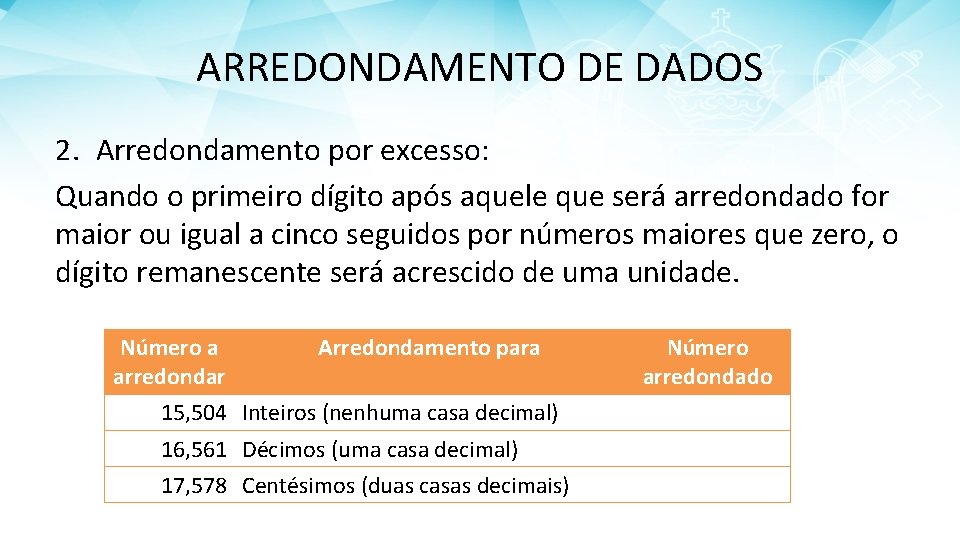 ARREDONDAMENTO DE DADOS

2. Arredondamento por excesso:
Quando o primeiro dígito após aquele que será arredondado for maior ou igual a cinco seguidos por números maiores que zero, o dígito remanescente será acrescido de uma unidade.

| Número a arredondar | Arredondamento para | Número arredondado |
|---|---|---|
| 15,504 | Inteiros (nenhuma casa decimal) | |
| 16,561 | Décimos (uma casa decimal) | |
| 17,578 | Centésimos (duas casas decimais) | |